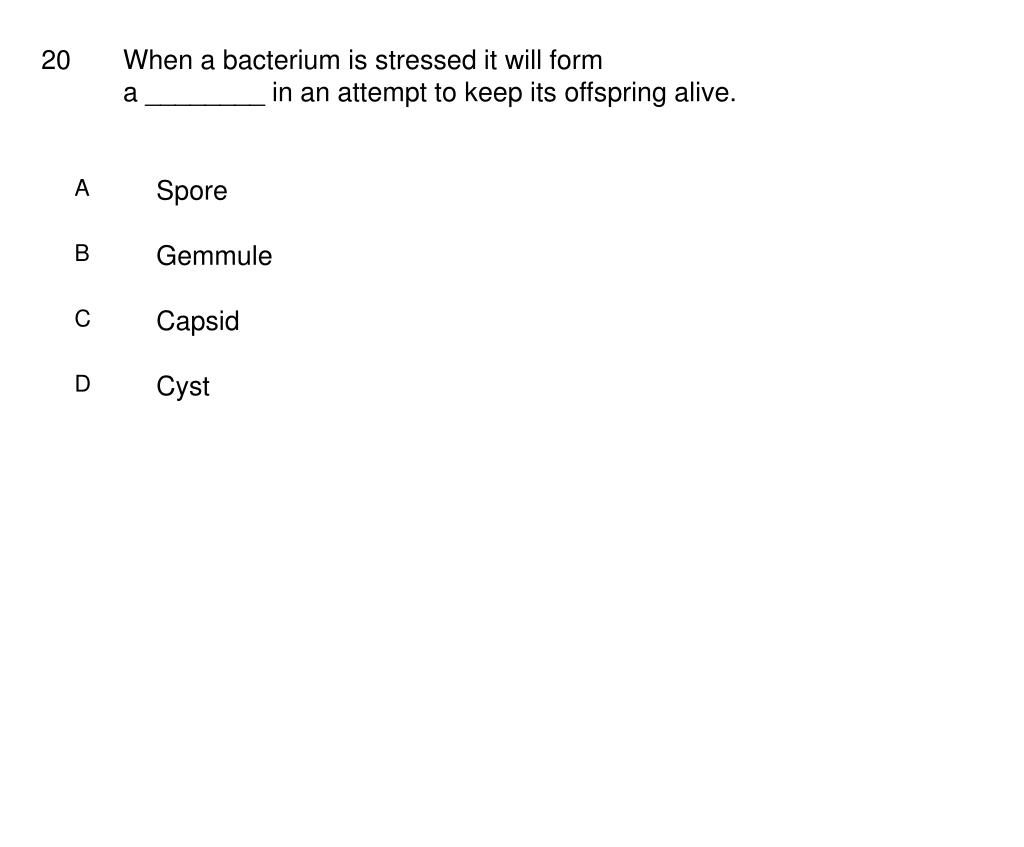 20 When a bacterium is stressed it will form a ________ in an attempt to keep its offspring alive.

A Spore

B Gemmule

C Capsid

D Cyst